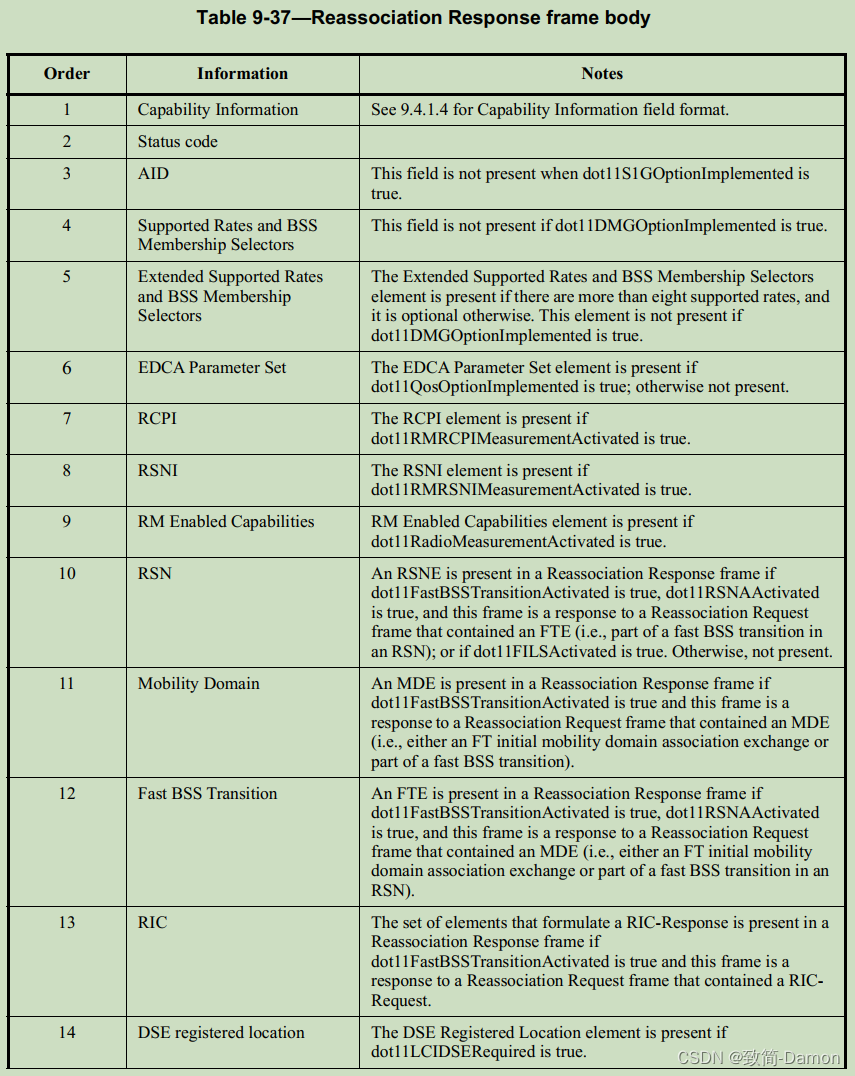 Table 9-37—Reassociation Response frame body

| Order | Information | Notes |
|---|---|---|
| 1 | Capability Information | See 9.4.1.4 for Capability Information field format. |
| 2 | Status code | |
| 3 | AID | This field is not present when dot11S1GOptionImplemented is true. |
| 4 | Supported Rates and BSS Membership Selectors | This field is not present if dot11DMGOptionImplemented is true. |
| 5 | Extended Supported Rates and BSS Membership Selectors | The Extended Supported Rates and BSS Membership Selectors element is present if there are more than eight supported rates, and it is optional otherwise. This element is not present if dot11DMGOptionImplemented is true. |
| 6 | EDCA Parameter Set | The EDCA Parameter Set element is present if dot11QosOptionImplemented is true; otherwise not present. |
| 7 | RCPI | The RCPI element is present if dot11RMRCPIMeasurementActivated is true. |
| 8 | RSNI | The RSNI element is present if dot11RMRSNIMeasurementActivated is true. |
| 9 | RM Enabled Capabilities | RM Enabled Capabilities element is present if dot11RadioMeasurementActivated is true. |
| 10 | RSN | An RSNE is present in a Reassociation Response frame if dot11FastBSSTransitionActivated is true, dot11RSNAActivated is true, and this frame is a response to a Reassociation Request frame that contained an FTE (i.e., part of a fast BSS transition in an RSN); or if dot11FILSActivated is true. Otherwise, not present. |
| 11 | Mobility Domain | An MDE is present in a Reassociation Response frame if dot11FastBSSTransitionActivated is true and this frame is a response to a Reassociation Request frame that contained an MDE (i.e., either an FT initial mobility domain association exchange or part of a fast BSS transition). |
| 12 | Fast BSS Transition | An FTE is present in a Reassociation Response frame if dot11FastBSSTransitionActivated is true, dot11RSNAActivated is true, and this frame is a response to a Reassociation Request frame that contained an MDE (i.e., either an FT initial mobility domain association exchange or part of a fast BSS transition in an RSN). |
| 13 | RIC | The set of elements that formulate a RIC-Response is present in a Reassociation Response frame if dot11FastBSSTransitionActivated is true and this frame is a response to a Reassociation Request frame that contained a RIC-Request. |
| 14 | DSE registered location | The DSE Registered Location element is present if dot11LCIDSERequired is true. |

CSDN @致简-Damon